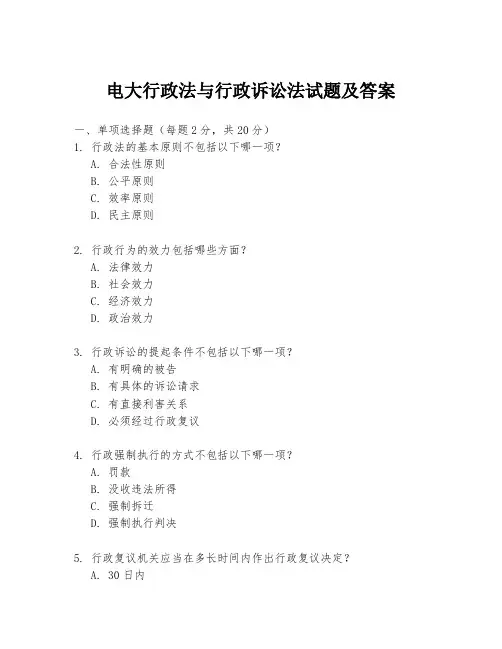 电大行政法与行政诉讼法试题及答案

一、单项选择题（每题2分，共20分）

1. 行政法的基本原则不包括以下哪一项？
A. 合法性原则
B. 公平原则
C. 效率原则
D. 民主原则

2. 行政行为的效力包括哪些方面？
A. 法律效力
B. 社会效力
C. 经济效力
D. 政治效力

3. 行政诉讼的提起条件不包括以下哪一项？
A. 有明确的被告
B. 有具体的诉讼请求
C. 有直接利害关系
D. 必须经过行政复议

4. 行政强制执行的方式不包括以下哪一项？
A. 罚款
B. 没收违法所得
C. 强制拆迁
D. 强制执行判决

5. 行政复议机关应当在多长时间内作出行政复议决定？
A. 30日内